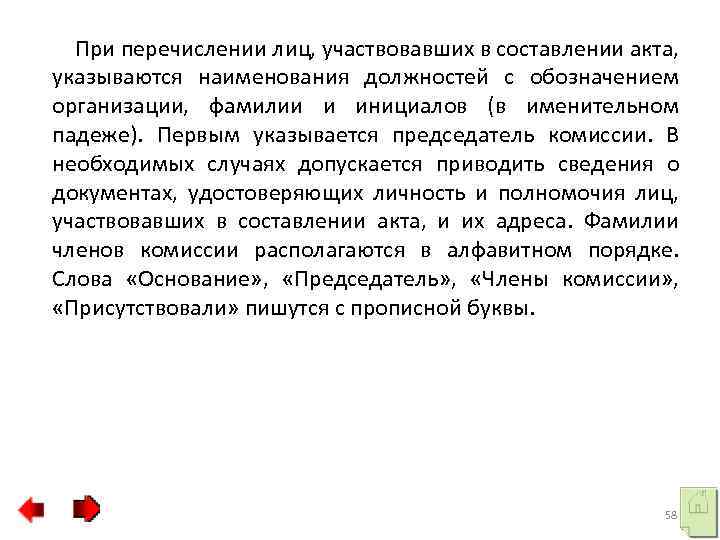 При перечислении лиц, участвовавших в составлении акта, указываются наименования должностей с обозначением организации, фамилии и инициалов (в именительном падеже). Первым указывается председатель комиссии. В необходимых случаях допускается приводить сведения о документах, удостоверяющих личность и полномочия лиц, участвовавших в составлении акта, и их адреса. Фамилии членов комиссии располагаются в алфавитном порядке. Слова «Основание», «Председатель», «Члены комиссии», «Присутствовали» пишутся с прописной буквы.

58